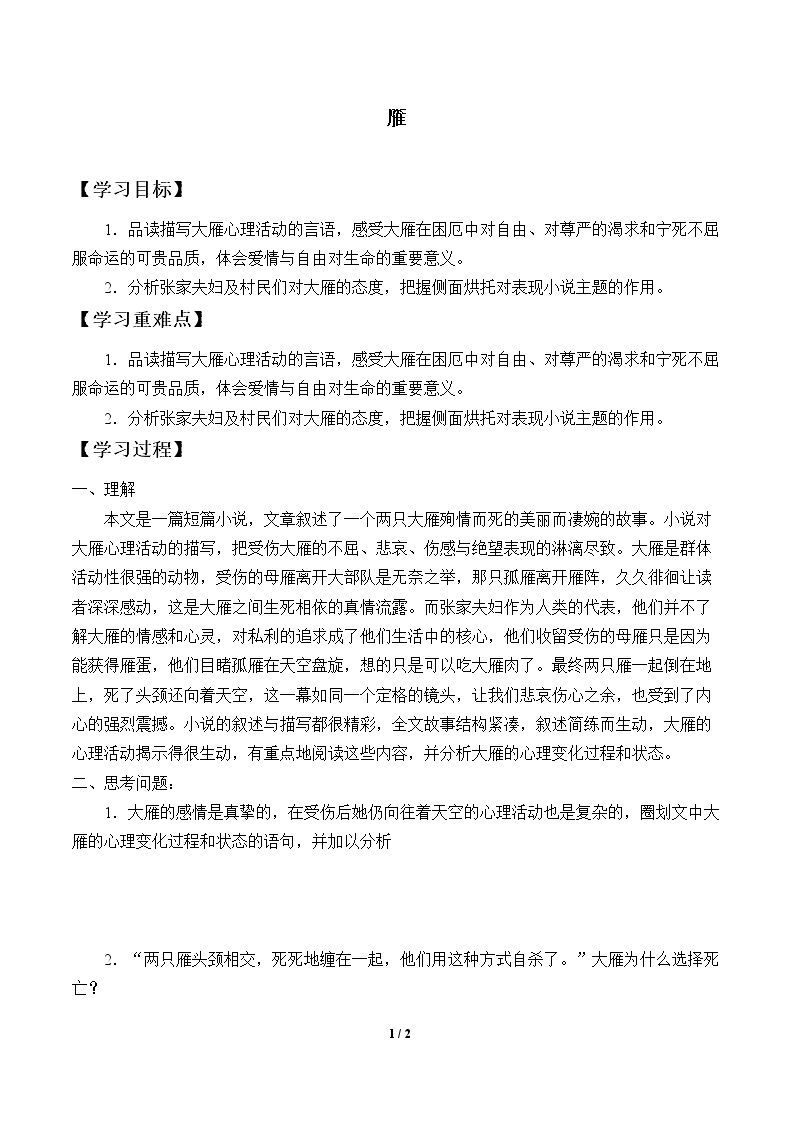 雁

【学习目标】

1.品读描写大雁心理活动的言语，感受大雁在困厄中对自由、对尊严的渴求和宁死不屈服命运的可贵品质，体会爱情与自由对生命的重要意义。

2.分析张家夫妇及村民们对大雁的态度，把握侧面烘托对表现小说主题的作用。

【学习重难点】

1.品读描写大雁心理活动的言语，感受大雁在困厄中对自由、对尊严的渴求和宁死不屈服命运的可贵品质，体会爱情与自由对生命的重要意义。

2.分析张家夫妇及村民们对大雁的态度，把握侧面烘托对表现小说主题的作用。

【学习过程】

一、理解

本文是一篇短篇小说，文章叙述了一个两只大雁殉情而死的美丽而凄婉的故事。小说对大雁心理活动的描写，把受伤大雁的不屈、悲哀、伤感与绝望表现的淋漓尽致。大雁是群体活动性很强的动物，受伤的母雁离开大部队是无奈之举，那只孤雁离开雁阵，久久徘徊让读者深深感动，这是大雁之间生死相依的真情流露。而张家夫妇作为人类的代表，他们并不了解大雁的情感和心灵，对私利的追求成了他们生活中的核心，他们收留受伤的母雁只是因为能获得雁蛋，他们目睹孤雁在天空盘旋，想的只是可以吃大雁肉了。最终两只雁一起倒在地上，死了头颈还向着天空，这一幕如同一个定格的镜头，让我们悲哀伤心之余，也受到了内心的强烈震撼。小说的叙述与描写都很精彩，全文故事结构紧凑，叙述简练而生动，大雁的心理活动揭示得很生动，有重点地阅读这些内容，并分析大雁的心理变化过程和状态。

二、思考问题：

1.大雁的感情是真挚的，在受伤后她仍向往着天空的心理活动也是复杂的，圈划文中大雁的心理变化过程和状态的语句，并加以分析

2.“两只雁头颈相交，死死地缠在一起，他们用这种方式自杀了。”大雁为什么选择死亡？

1 / 2